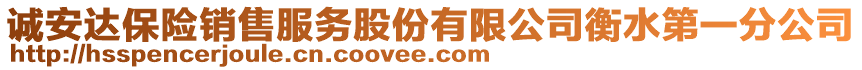 诚安达保险销售服务股份有限公司衡水第一分公司
http://hsspencerjoule.cn.coovee.com